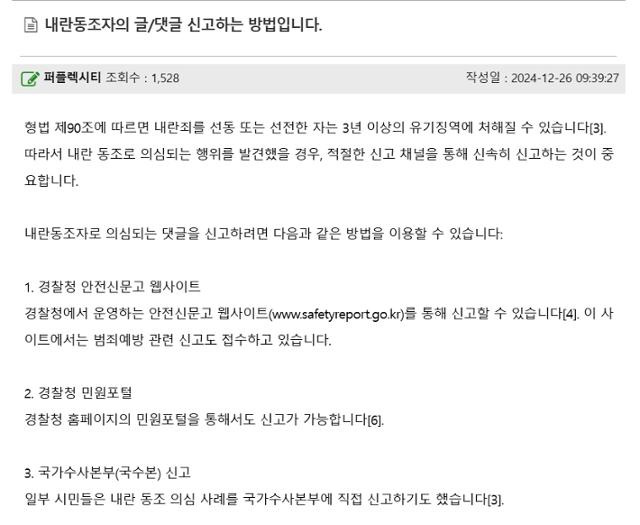 내란동조자의 글/댓글 신고하는 방법입니다.

퍼플렉시티 조회수 : 1,528

작성일 : 2024-12-26 09:39:27

형법 제90조에 따르면 내란죄를 선동 또는 선전한 자는 3년 이상의 유기징역에 처해질 수 있습니다[3]. 따라서 내란 동조로 의심되는 행위를 발견했을 경우, 적절한 신고 채널을 통해 신속히 신고하는 것이 중요합니다.

내란동조자로 의심되는 댓글을 신고하려면 다음과 같은 방법을 이용할 수 있습니다:

1. 경찰청 안전신문고 웹사이트
경찰청에서 운영하는 안전신문고 웹사이트(www.safetyreport.go.kr)를 통해 신고할 수 있습니다[4]. 이 사이트에서는 범죄예방 관련 신고도 접수하고 있습니다.

2. 경찰청 민원포털
경찰청 홈페이지의 민원포털을 통해서도 신고가 가능합니다[6].

3. 국가수사본부(국수본) 신고
일부 시민들은 내란 동조 의심 사례를 국가수사본부에 직접 신고하기도 했습니다[3].